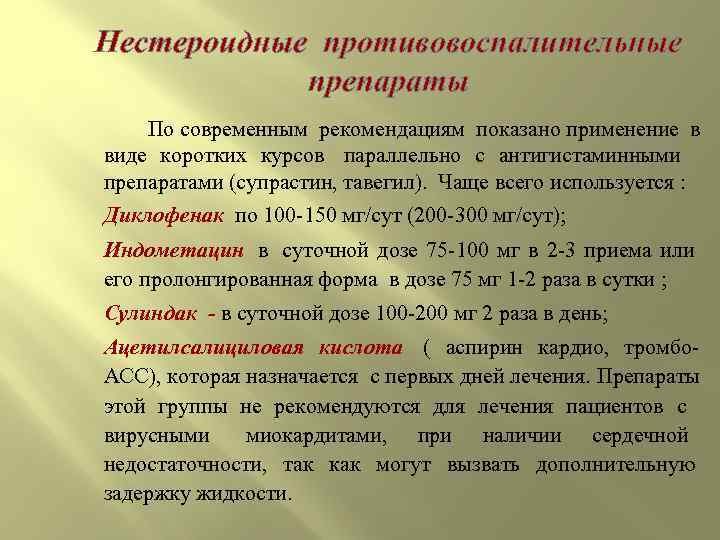 Нестероидные противовоспалительные препараты

По современным рекомендациям показано применение в виде коротких курсов параллельно с антигистаминными препаратами (супрастин, тавегил). Чаще всего используется :

Диклофенак по 100-150 мг/сут (200-300 мг/сут);

Индометацин в суточной дозе 75-100 мг в 2-3 приема или его пролонгированная форма в дозе 75 мг 1-2 раза в сутки ;

Сулиндак - в суточной дозе 100-200 мг 2 раза в день;

Ацетилсалициловая кислота ( аспирин кардио, тромбо-АСС), которая назначается с первых дней лечения. Препараты этой группы не рекомендуются для лечения пациентов с вирусными миокардитами, при наличии сердечной недостаточности, так как могут вызвать дополнительную задержку жидкости.